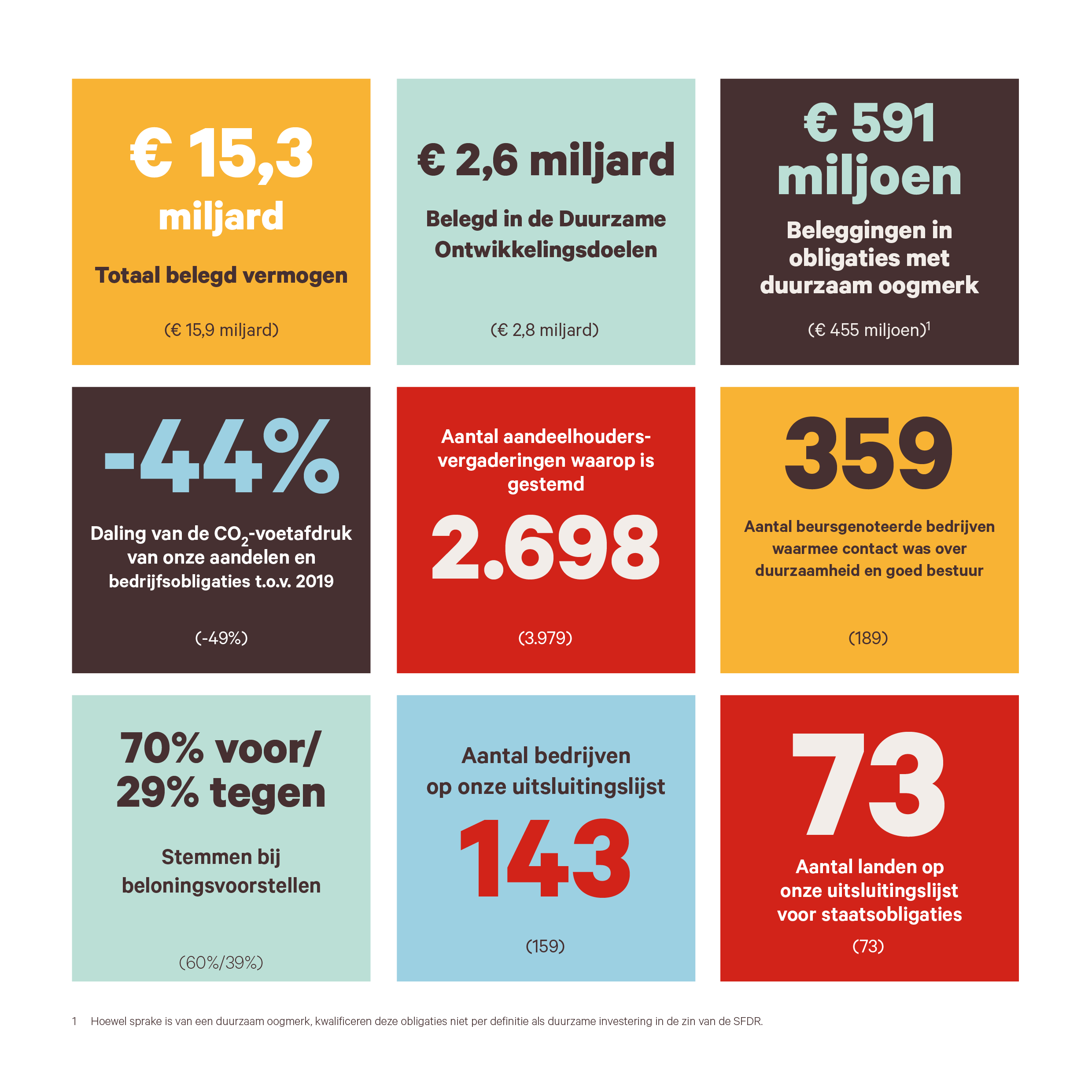 € 15,3 miljard

Totaal belegd vermogen

(€ 15,9 miljard)

€ 2,6 miljard

Belegd in de Duurzame Ontwikkelingsdoelen

(€ 2,8 miljard)

€ 591 miljoen

Beleggingen in obligaties met duurzaam oogmerk

(€ 455 miljoen)$^1$

-44%

Daling van de $CO_2$-voetafdruk van onze aandelen en bedrijfsobligaties t.o.v. 2019

(-49%)

Aantal aandeelhoudersvergaderingen waarop is gestemd

2.698

(3.979)

359

Aantal beursgenoteerde bedrijven waarmee contact was over duurzaamheid en goed bestuur

(189)

70% voor/ 29% tegen

Stemmen bij beloningsvoorstellen

(60%/39%)

Aantal bedrijven op onze uitsluitingslijst

143

(159)

73

Aantal landen op onze uitsluitingslijst voor staatsobligaties

(73)

1 Hoewel sprake is van een duurzaam oogmerk, kwalificeren deze obligaties niet per definitie als duurzame investering in de zin van de SFDR.